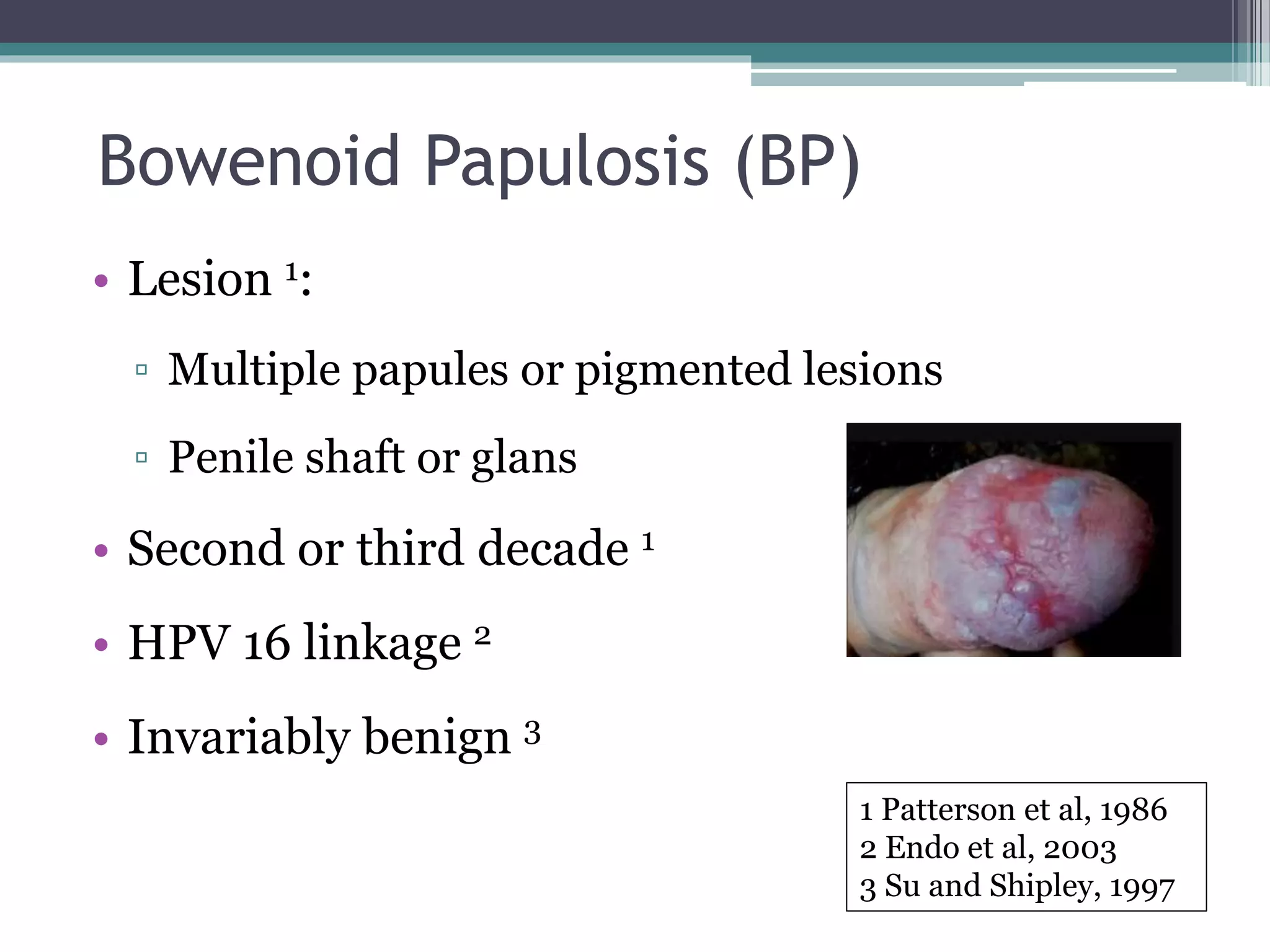 Bowenoid Papulosis (BP)

• Lesion $^1$:
▫ Multiple papules or pigmented lesions
▫ Penile shaft or glans
• Second or third decade $^1$
• HPV 16 linkage $^2$
• Invariably benign $^3$

1 Patterson et al, 1986
2 Endo et al, 2003
3 Su and Shipley, 1997